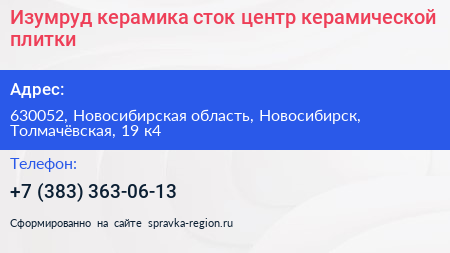 Изумруд керамика сток центр керамической плитки

Адрес:

630052, Новосибирская область, Новосибирск, Толмачёвская, 19 к4

Телефон:

+7 (383) 363-06-13

Сформированно на сайте spravka-region.ru